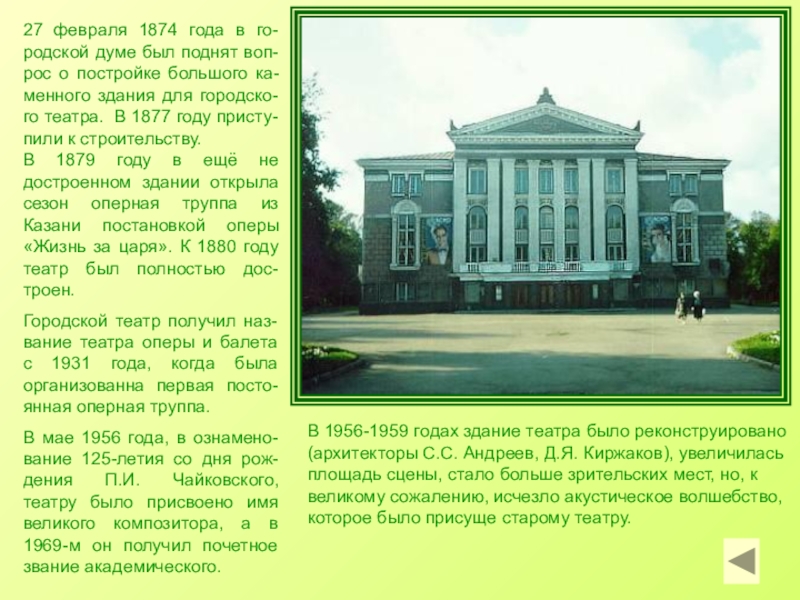 27 февраля 1874 года в городской думе был поднят вопрос о постройке большого каменного здания для городского театра. В 1877 году приступили к строительству.
В 1879 году в ещё не достроенном здании открыла сезон оперная труппа из Казани постановкой оперы «Жизнь за царя». К 1880 году театр был полностью достроен.

Городской театр получил название театра оперы и балета с 1931 года, когда была организованна первая постоянная оперная труппа.

В мае 1956 года, в ознаменование 125-летия со дня рождения П.И. Чайковского, театру было присвоено имя великого композитора, а в 1969-м он получил почетное звание академического.

В 1956-1959 годах здание театра было реконструировано (архитекторы С.С. Андреев, Д.Я. Киржаков), увеличилась площадь сцены, стало больше зрительских мест, но, к великому сожалению, исчезло акустическое волшебство, которое было присуще старому театру.